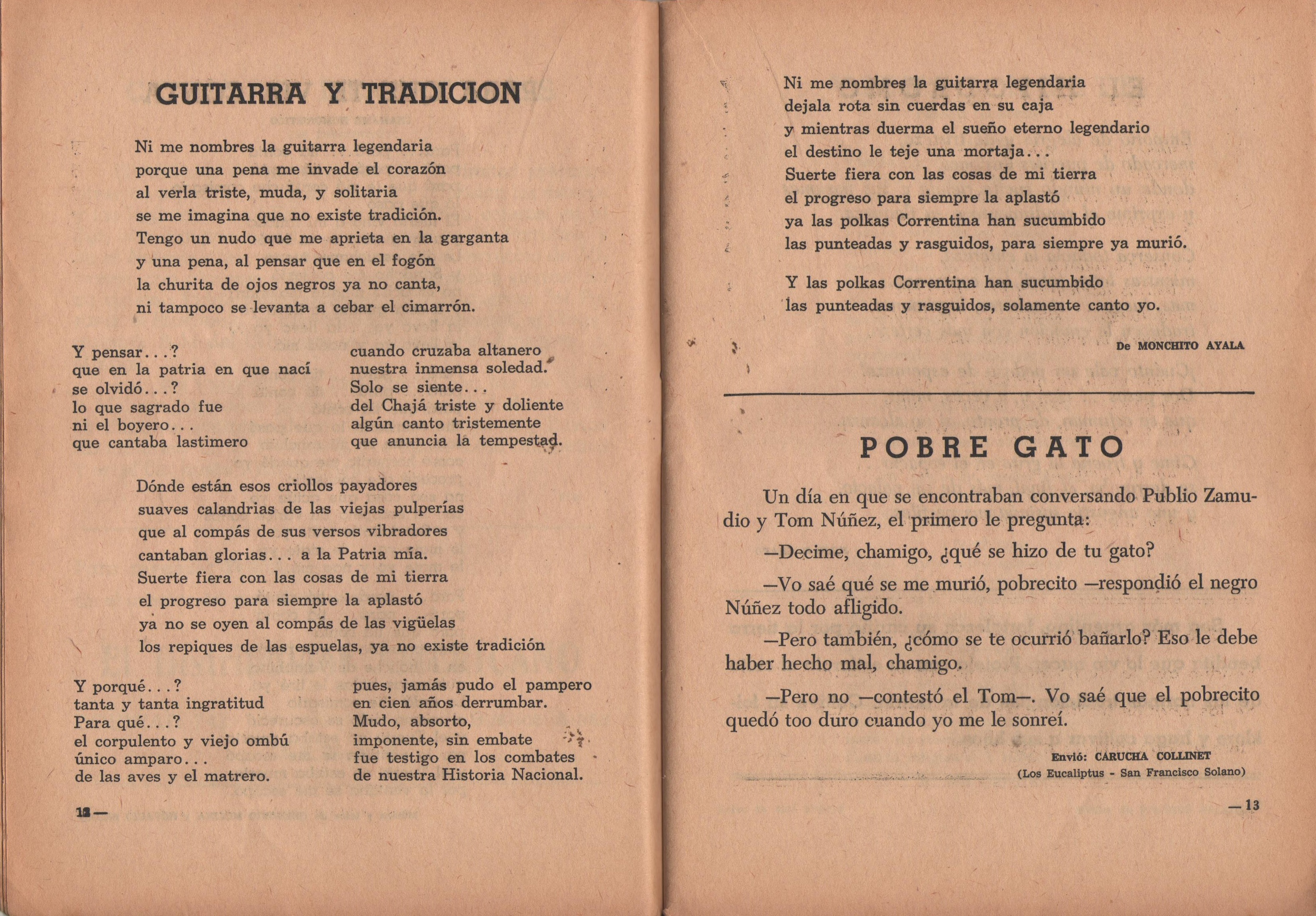 GUITARRA Y TRADICION

Ni me nombres la guitarra legendaria
porque una pena me invade el corazón
al verla triste, muda, y solitaria
se me imagina que no existe tradición.
Tengo un nudo que me aprieta en la garganta
y una pena, al pensar que en el fogón
la churita de ojos negros ya no canta,
ni tampoco se levanta a cebar el cimarrón.

Y pensar...?
que en la patria en que nací
se olvidó...?
lo que sagrado fue
ni el boyero...
que cantaba lastimero

cuando cruzaba altanero
nuestra inmensa soledad.
Solo se siente...
del Chajá triste y doliente
algún canto tristemente
que anuncia la tempestad.

Dónde están esos criollos payadores
suaves calandrias de las viejas pulperías
que al compás de sus versos vibradores
cantaban glorias... a la Patria mía.
Suerte fiera con las cosas de mi tierra
el progreso para siempre la aplastó
ya no se oyen al compás de las vigüelas
los repiques de las espuelas, ya no existe tradición

Y porqué...?
tanta y tanta ingratitud
Para qué...?
el corpulento y viejo ombú
único amparo...
de las aves y el matrero.

pues, jamás pudo el pampero
en cien años derrumbar.
Mudo, absorto,
imponente, sin embate
fue testigo en los combates
de nuestra Historia Nacional.

12 —

Ni me nombres la guitarra legendaria
dejala rota sin cuerdas en su caja
y mientras duerma el sueño eterno legendario
el destino le teje una mortaja...
Suerte fiera con las cosas de mi tierra
el progreso para siempre la aplastó
ya las polkas Correntina han sucumbido
las punteadas y rasguidos, para siempre ya murió.

Y las polkas Correntina han sucumbido
las punteadas y rasguidos, solamente canto yo.

De MONCHITO AYALA

POBRE GATO

Un día en que se encontraban conversando Publio Zamudio y Tom Núñez, el primero le pregunta:

—Decime, chamigo, ¿qué se hizo de tu gato?

—Vo saé qué se me murió, pobrecito —respondió el negro Núñez todo afligido.

—Pero también, ¿cómo se te ocurrió bañarlo? Eso le debe haber hecho mal, chamigo.

—Pero no —contestó el Tom—. Vo saé que el pobrecito quedó too duro cuando yo me le sonreí.

Envió: CARUCHA COLLINET
(Los Eucaliptus - San Francisco Solano)

— 13